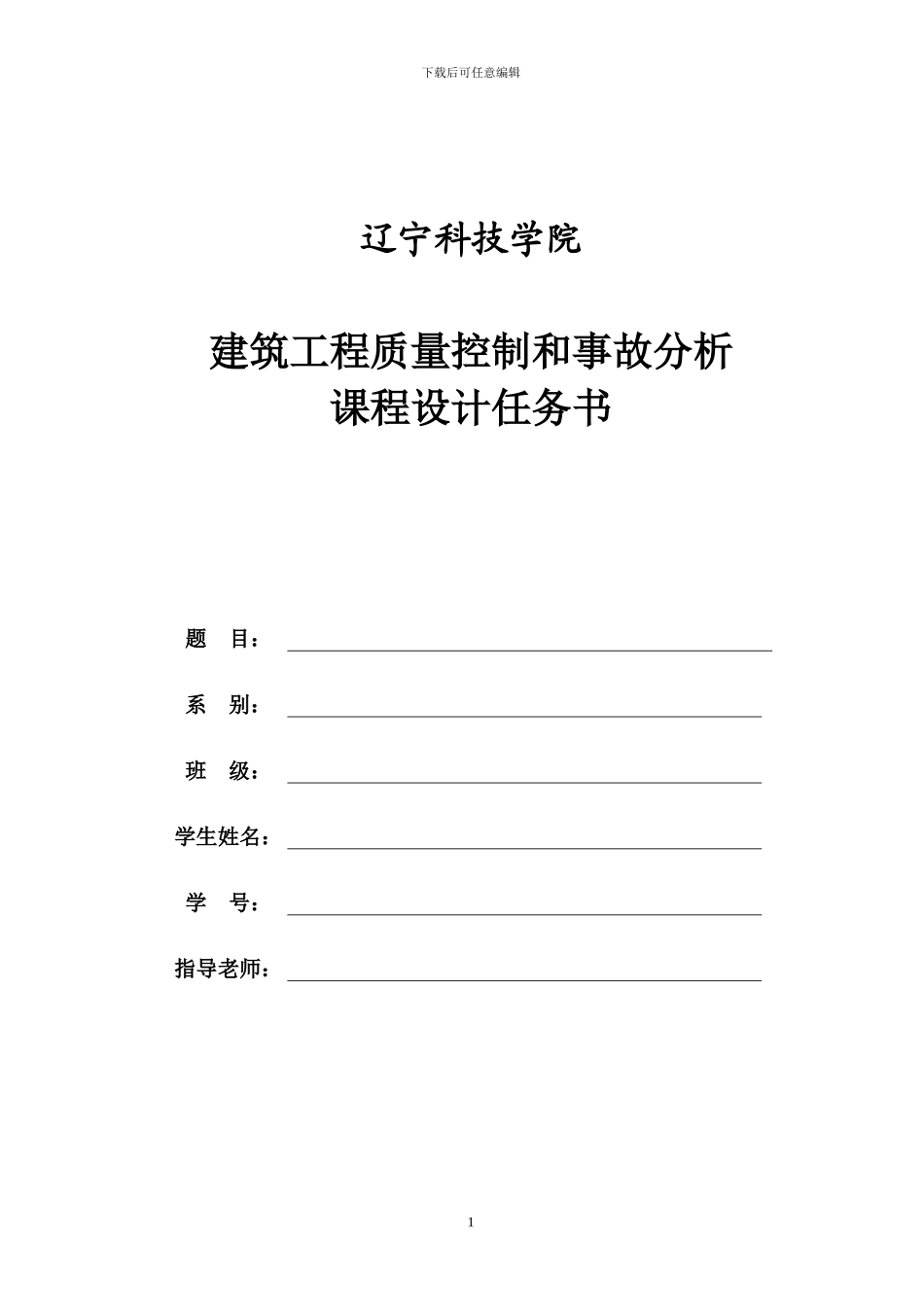 下载后可任意编辑

辽宁科技学院

建筑工程质量控制和事故分析
课程设计任务书

题　目：

系　别：

班　级：

学生姓名：

学　号：

指导老师：

1